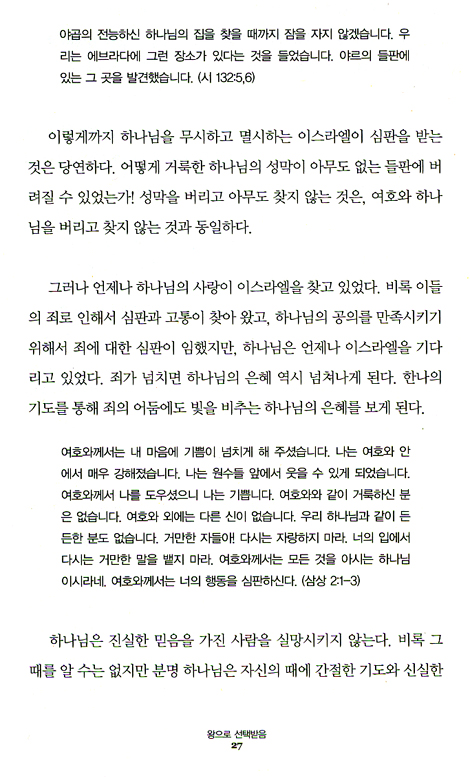 야곱의 전능하신 하나님의 집을 찾을 때까지 잠을 자지 않겠습니다. 우리는 에브라다에 그런 장소가 있다는 것을 들었습니다. 야르의 들판에 있는 그 곳을 발견했습니다. (시 132:5,6)

이렇게까지 하나님을 무시하고 멸시하는 이스라엘이 심판을 받는 것은 당연하다. 어떻게 거룩한 하나님의 성막이 아무도 없는 들판에 버려질 수 있었는가! 성막을 버리고 아무도 찾지 않는 것은, 여호와 하나님을 버리고 찾지 않는 것과 동일하다.

그러나 언제나 하나님의 사랑이 이스라엘을 찾고 있었다. 비록 이들의 죄로 인해서 심판과 고통이 찾아 왔고, 하나님의 공의를 만족시키기 위해서 죄에 대한 심판이 임했지만, 하나님은 언제나 이스라엘을 기다리고 있었다. 죄가 넘치면 하나님의 은혜 역시 넘쳐나게 된다. 한나의 기도를 통해 죄의 어둠에도 빛을 비추는 하나님의 은혜를 보게 된다.

여호와께서는 내 마음에 기쁨이 넘치게 해 주셨습니다. 나는 여호와 안에서 매우 강해졌습니다. 나는 원수들 앞에서 웃을 수 있게 되었습니다. 여호와께서 나를 도우셨으니 나는 기쁩니다. 여호와와 같이 거룩하신 분은 없습니다. 여호와 외에는 다른 신이 없습니다. 우리 하나님과 같이 든든한 분도 없습니다. 거만한 자들아! 다시는 자랑하지 마라. 너의 입에서 다시는 거만한 말을 뱉지 마라. 여호와께서는 모든 것을 아시는 하나님이시라네. 여호와께서는 너의 행동을 심판하신다. (삼상 2:1-3)

하나님은 진실한 믿음을 가진 사람을 실망시키지 않는다. 비록 그 때를 알 수는 없지만 분명 하나님은 자신의 때에 간절한 기도와 신실한

왕으로 선택받음
27